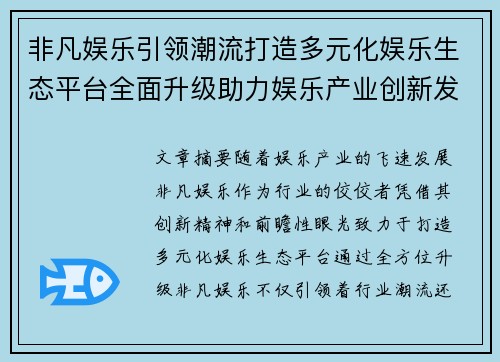 非凡娱乐引领潮流打造多元化娱乐生态平台全面升级助力娱乐产业创新发

文章摘要随着娱乐产业的飞速发展非凡娱乐作为行业的佼佼者凭借其创新精神和前瞻性眼光致力于打造多元化娱乐生态平台通过全方位升级非凡娱乐不仅引领着行业潮流还